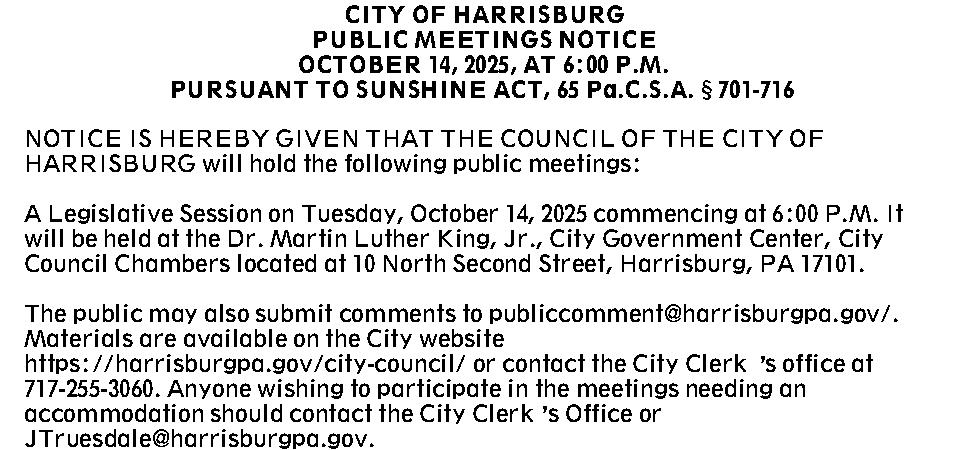 CITY OF HARRISBURG
PUBLIC MEETINGS NOTICE
OCTOBER 14, 2025, AT 6:00 P.M.
PURSUANT TO SUNSHINE ACT, 65 Pa.C.S.A. § 701-716

NOTICE IS HEREBY GIVEN THAT THE COUNCIL OF THE CITY OF HARRISBURG will hold the following public meetings:

A Legislative Session on Tuesday, October 14, 2025 commencing at 6:00 P.M. It will be held at the Dr. Martin Luther King, Jr., City Government Center, City Council Chambers located at 10 North Second Street, Harrisburg, PA 17101.

The public may also submit comments to publiccomment@harrisburgpa.gov/. Materials are available on the City website https://harrisburgpa.gov/city-council/ or contact the City Clerk 's office at 717-255-3060. Anyone wishing to participate in the meetings needing an accommodation should contact the City Clerk 's Office or JTruesdale@harrisburgpa.gov.